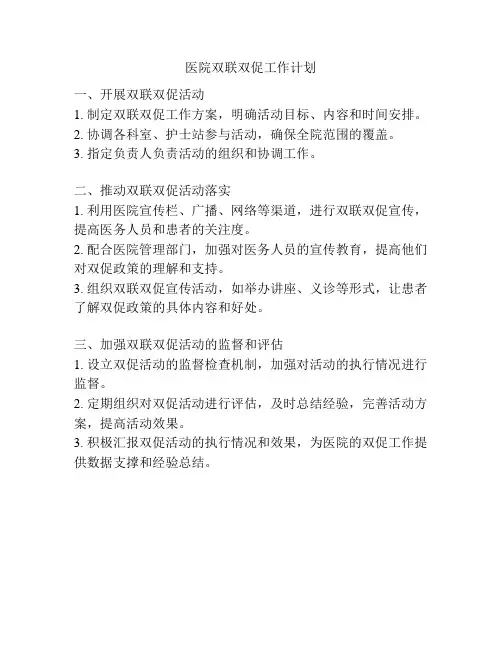 医院双联双促工作计划

一、开展双联双促活动
1. 制定双联双促工作方案，明确活动目标、内容和时间安排。
2. 协调各科室、护士站参与活动，确保全院范围的覆盖。
3. 指定负责人负责活动的组织和协调工作。

二、推动双联双促活动落实
1. 利用医院宣传栏、广播、网络等渠道，进行双联双促宣传，提高医务人员和患者的关注度。
2. 配合医院管理部门，加强对医务人员的宣传教育，提高他们对双促政策的理解和支持。
3. 组织双联双促宣传活动，如举办讲座、义诊等形式，让患者了解双促政策的具体内容和好处。

三、加强双联双促活动的监督和评估
1. 设立双促活动的监督检查机制，加强对活动的执行情况进行监督。
2. 定期组织对双促活动进行评估，及时总结经验，完善活动方案，提高活动效果。
3. 积极汇报双促活动的执行情况和效果，为医院的双促工作提供数据支撑和经验总结。